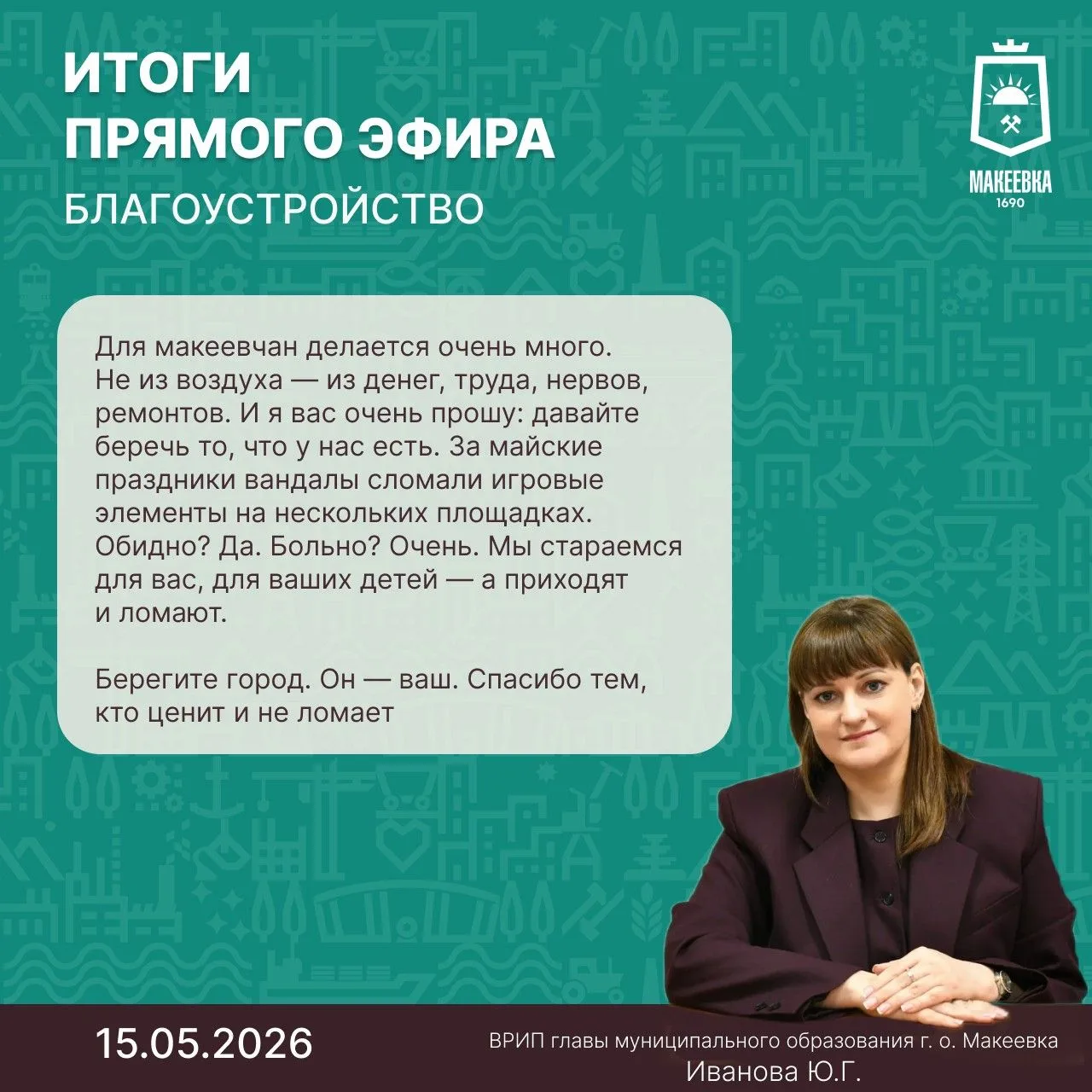 ИТОГИ
ПРЯМОГО ЭФИРА
БЛАГОУСТРОЙСТВО

МАКЕЕВКА
1690

Для макеевчан делается очень много. Не из воздуха — из денег, труда, нервов, ремонтов. И я вас очень прошу: давайте беречь то, что у нас есть. За майские праздники вандалы сломали игровые элементы на нескольких площадках. Обидно? Да. Больно? Очень. Мы стараемся для вас, для ваших детей — а приходят и ломают.

Берегите город. Он — ваш. Спасибо тем, кто ценит и не ломает

15.05.2026

ВРИП главы муниципального образования г. о. Макеевка
Иванова Ю.Г.